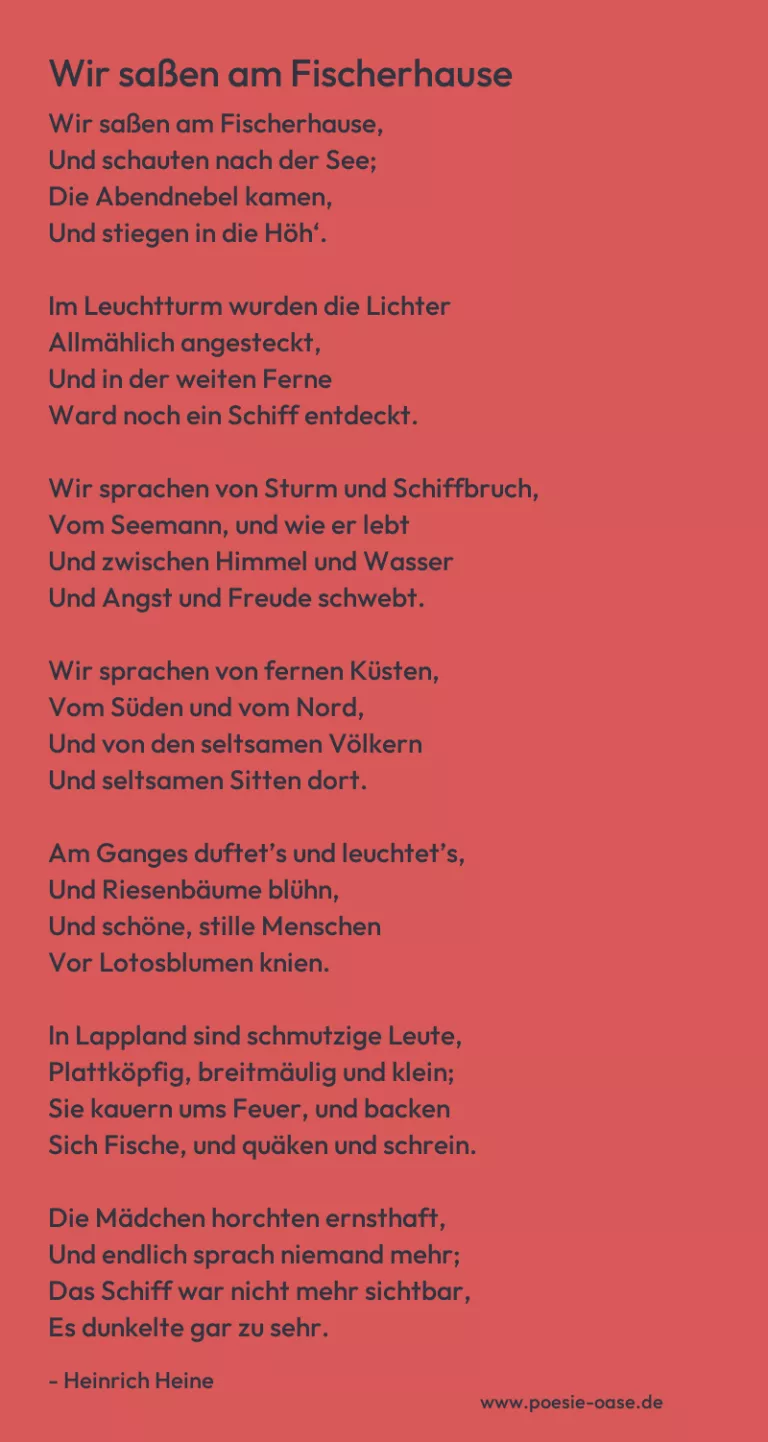 Wir saßen am Fischerhause

Wir saßen am Fischerhause,
Und schauten nach der See;
Die Abendnebel kamen,
Und stiegen in die Höh‘.

Im Leuchtturm wurden die Lichter
Allmählich angesteckt,
Und in der weiten Ferne
Ward noch ein Schiff entdeckt.

Wir sprachen von Sturm und Schiffbruch,
Vom Seemann, und wie er lebt
Und zwischen Himmel und Wasser
Und Angst und Freude schwebt.

Wir sprachen von fernen Küsten,
Vom Süden und vom Nord,
Und von den seltsamen Völkern
Und seltsamen Sitten dort.

Am Ganges duftet’s und leuchtet’s,
Und Riesenbäume blühn,
Und schöne, stille Menschen
Vor Lotosblumen knien.

In Lappland sind schmutzige Leute,
Plattköpfig, breitmäulig und klein;
Sie kauern ums Feuer, und backen
Sich Fische, und quäken und schrein.

Die Mädchen horchten ernsthaft,
Und endlich sprach niemand mehr;
Das Schiff war nicht mehr sichtbar,
Es dunkelte gar zu sehr.

- Heinrich Heine

www.poesie-oase.de